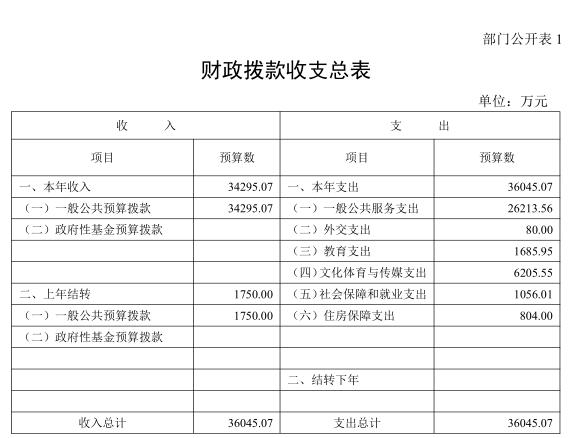 部门公开表 1

财政拨款收支总表

单位：万元

| 收　　入 | | 支　　出 | |
|---|---|---|---|
| 项目 | 预算数 | 项目 | 预算数 |
| 一、本年收入 | 34295.07 | 一、本年支出 | 36045.07 |
| （一）一般公共预算拨款 | 34295.07 | （一）一般公共服务支出 | 26213.56 |
| （二）政府性基金预算拨款 | | （二）外交支出 | 80.00 |
| | | （三）教育支出 | 1685.95 |
| | | （四）文化体育与传媒支出 | 6205.55 |
| 二、上年结转 | 1750.00 | （五）社会保障和就业支出 | 1056.01 |
| （一）一般公共预算拨款 | 1750.00 | （六）住房保障支出 | 804.00 |
| （二）政府性基金预算拨款 | | | |
| | | | |
| | | 二、结转下年 | |
| | | | |
| 收入总计 | 36045.07 | 支出总计 | 36045.07 |